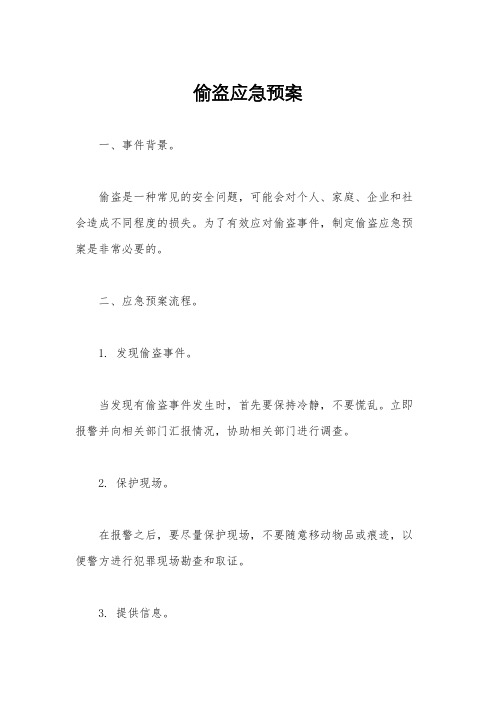 偷盗应急预案

一、事件背景。

偷盗是一种常见的安全问题，可能会对个人、家庭、企业和社会造成不同程度的损失。为了有效应对偷盗事件，制定偷盗应急预案是非常必要的。

二、应急预案流程。

1. 发现偷盗事件。

当发现有偷盗事件发生时，首先要保持冷静，不要慌乱。立即报警并向相关部门汇报情况，协助相关部门进行调查。

2. 保护现场。

在报警之后，要尽量保护现场，不要随意移动物品或痕迹，以便警方进行犯罪现场勘查和取证。

3. 提供信息。